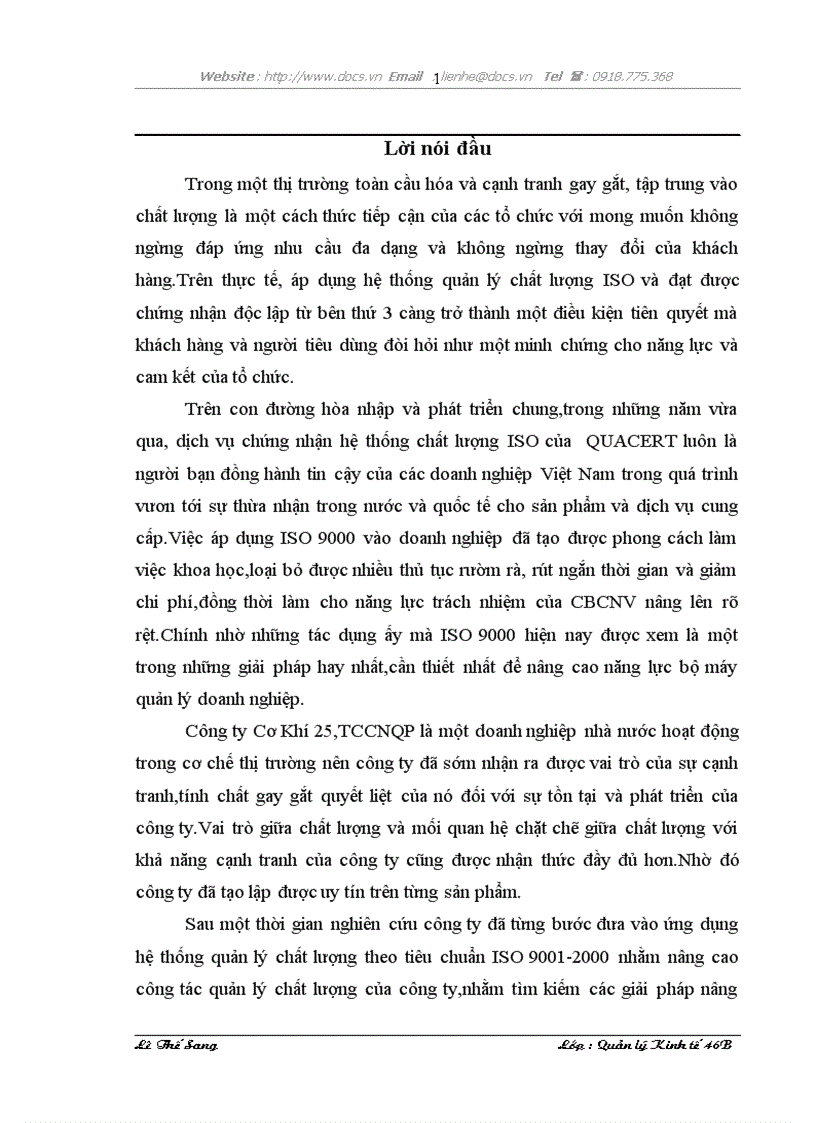 Website : http://www.docs.vn Email 1 lienhe@docs.vn Tel ☎ : 0918.775.368

Lời nói đầu

Trong một thị trường toàn cầu hóa và cạnh tranh gay gắt, tập trung vào chất lượng là một cách thức tiếp cận của các tổ chức với mong muốn không ngừng đáp ứng nhu cầu đa dạng và không ngừng thay đổi của khách hàng.Trên thực tế, áp dụng hệ thống quản lý chất lượng ISO và đạt được chứng nhận độc lập từ bên thứ 3 càng trở thành một điều kiện tiên quyết mà khách hàng và người tiêu dùng đòi hỏi như một minh chứng cho năng lực và cam kết của tổ chức.

Trên con đường hòa nhập và phát triển chung,trong những năm vừa qua, dịch vụ chứng nhận hệ thống chất lượng ISO của QUACERT luôn là người bạn đồng hành tin cậy của các doanh nghiệp Việt Nam trong quá trình vươn tới sự thừa nhận trong nước và quốc tế cho sản phẩm và dịch vụ cung cấp.Việc áp dụng ISO 9000 vào doanh nghiệp đã tạo được phong cách làm việc khoa học,loại bỏ được nhiều thủ tục rườm rà, rút ngắn thời gian và giảm chi phí,đồng thời làm cho năng lực trách nhiệm của CBCNV nâng lên rõ rệt.Chính nhờ những tác dụng ấy mà ISO 9000 hiện nay được xem là một trong những giải pháp hay nhất,cần thiết nhất để nâng cao năng lực bộ máy quản lý doanh nghiệp.

Công ty Cơ Khí 25,TCCNQP là một doanh nghiệp nhà nước hoạt động trong cơ chế thị trường nên công ty đã sớm nhận ra được vai trò của sự cạnh tranh,tính chất gay gắt quyết liệt của nó đối với sự tồn tại và phát triển của công ty.Vai trò giữa chất lượng và mối quan hệ chặt chẽ giữa chất lượng với khả năng cạnh tranh của công ty cũng được nhận thức đầy đủ hơn.Nhờ đó công ty đã tạo lập được uy tín trên từng sản phẩm.

Sau một thời gian nghiên cứu công ty đã từng bước đưa vào ứng dụng hệ thống quản lý chất lượng theo tiêu chuẩn ISO 9001-2000 nhằm nâng cao công tác quản lý chất lượng của công ty,nhằm tìm kiếm các giải pháp nâng

Lê Thế Sang Lớp : Quản lý Kinh tế 46B